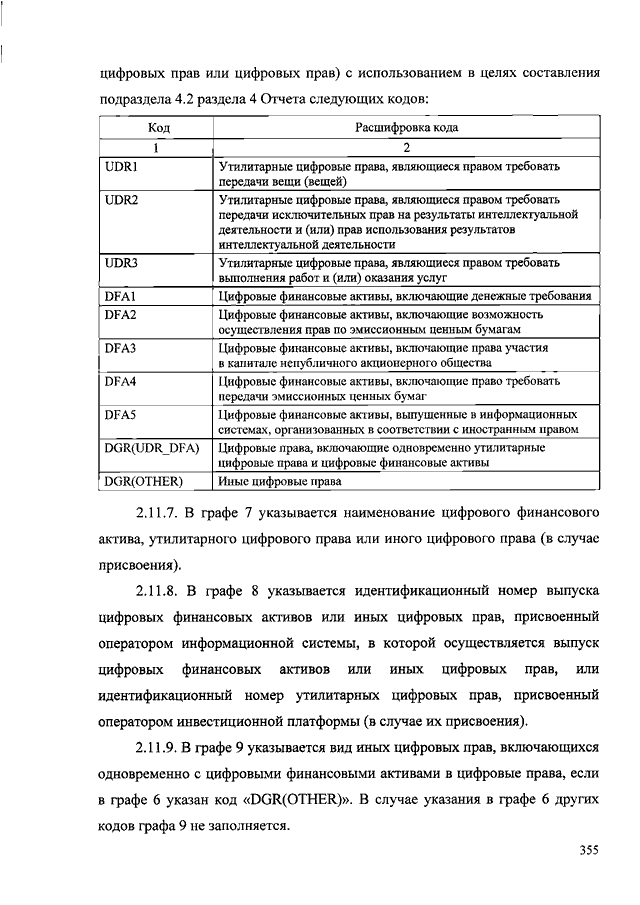 цифровых прав или цифровых прав) с использованием в целях составления подраздела 4.2 раздела 4 Отчета следующих кодов:

| Код | Расшифровка кода |
|---|---|
| 1 | 2 |
| UDR1 | Утилитарные цифровые права, являющиеся правом требовать передачи вещи (вещей) |
| UDR2 | Утилитарные цифровые права, являющиеся правом требовать передачи исключительных прав на результаты интеллектуальной деятельности и (или) прав использования результатов интеллектуальной деятельности |
| UDR3 | Утилитарные цифровые права, являющиеся правом требовать выполнения работ и (или) оказания услуг |
| DFA1 | Цифровые финансовые активы, включающие денежные требования |
| DFA2 | Цифровые финансовые активы, включающие возможность осуществления прав по эмиссионным ценным бумагам |
| DFA3 | Цифровые финансовые активы, включающие права участия в капитале непубличного акционерного общества |
| DFA4 | Цифровые финансовые активы, включающие право требовать передачи эмиссионных ценных бумаг |
| DFA5 | Цифровые финансовые активы, выпущенные в информационных системах, организованных в соответствии с иностранным правом |
| DGR(UDR_DFA) | Цифровые права, включающие одновременно утилитарные цифровые права и цифровые финансовые активы |
| DGR(OTHER) | Иные цифровые права |

2.11.7. В графе 7 указывается наименование цифрового финансового актива, утилитарного цифрового права или иного цифрового права (в случае присвоения).

2.11.8. В графе 8 указывается идентификационный номер выпуска цифровых финансовых активов или иных цифровых прав, присвоенный оператором информационной системы, в которой осуществляется выпуск цифровых финансовых активов или иных цифровых прав, или идентификационный номер утилитарных цифровых прав, присвоенный оператором инвестиционной платформы (в случае их присвоения).

2.11.9. В графе 9 указывается вид иных цифровых прав, включающихся одновременно с цифровыми финансовыми активами в цифровые права, если в графе 6 указан код «DGR(OTHER)». В случае указания в графе 6 других кодов графа 9 не заполняется.

355